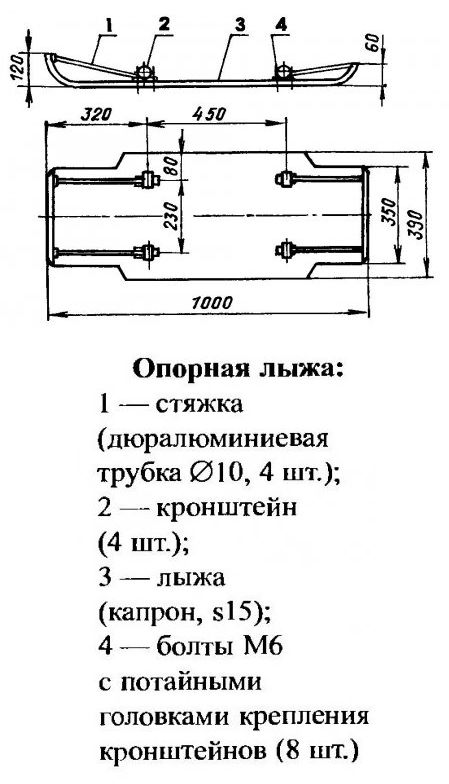 1
2
3
4
120
60
320
450
80
230
350
390
1000

**Опорная лыжа:**
1 — стяжка (дюралюминиевая трубка ∅10, 4 шт.);
2 — кронштейн (4 шт.);
3 — лыжа (капрон, s15);
4 — болты М6 с потайными головками крепления кронштейнов (8 шт.)